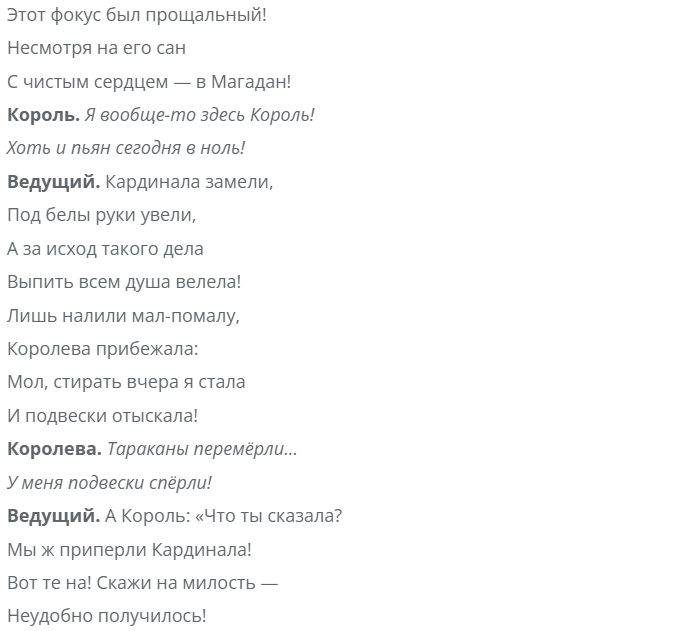 Этот фокус был прощальный!

Несмотря на его сан

С чистым сердцем — в Магадан!

Король. Я вообще-то здесь Король!

Хоть и пьян сегодня в ноль!

Ведущий. Кардинала замели,

Под белы руки увели,

А за исход такого дела

Выпить всем душа велела!

Лишь налили мал-помалу,

Королева прибежала:

Мол, стирать вчера я стала

И подвески отыскала!

Королева. Тараканы перемёрли...

У меня подвески спёрли!

Ведущий. А Король: «Что ты сказала?

Мы ж приперли Кардинала!

Вот те на! Скажи на милость —

Неудобно получилось!